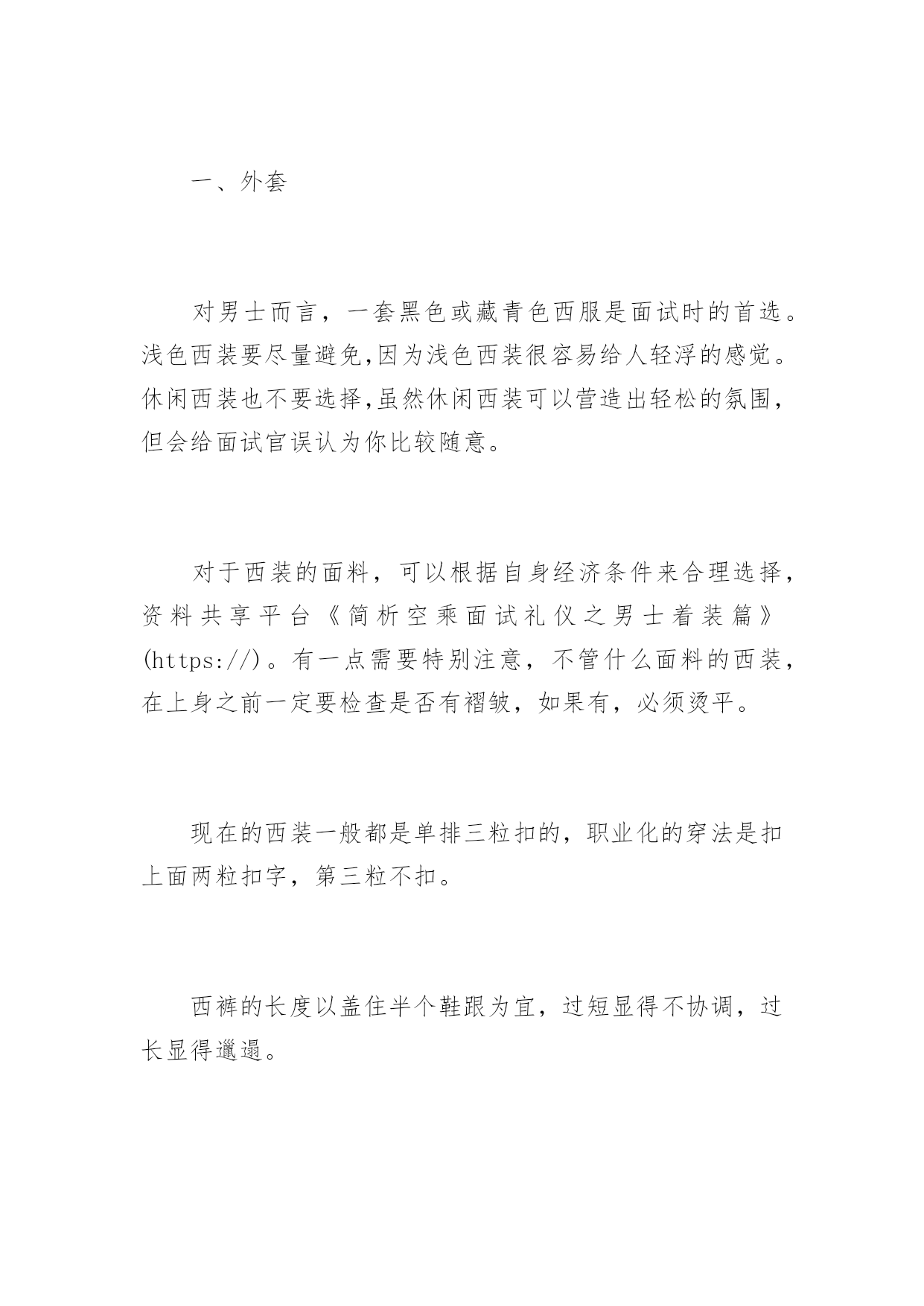 一、外套

对男士而言，一套黑色或藏青色西服是面试时的首选。浅色西装要尽量避免,因为浅色西装很容易给人轻浮的感觉。休闲西装也不要选择,虽然休闲西装可以营造出轻松的氛围,但会给面试官误认为你比较随意。

对于西装的面料，可以根据自身经济条件来合理选择，资料共享平台《简析空乘面试礼仪之男士着装篇》(https://)。有一点需要特别注意，不管什么面料的西装，在上身之前一定要检查是否有褶皱，如果有，必须烫平。

现在的西装一般都是单排三粒扣的，职业化的穿法是扣上面两粒扣字，第三粒不扣。

西裤的长度以盖住半个鞋跟为宜，过短显得不协调，过长显得邋遢。